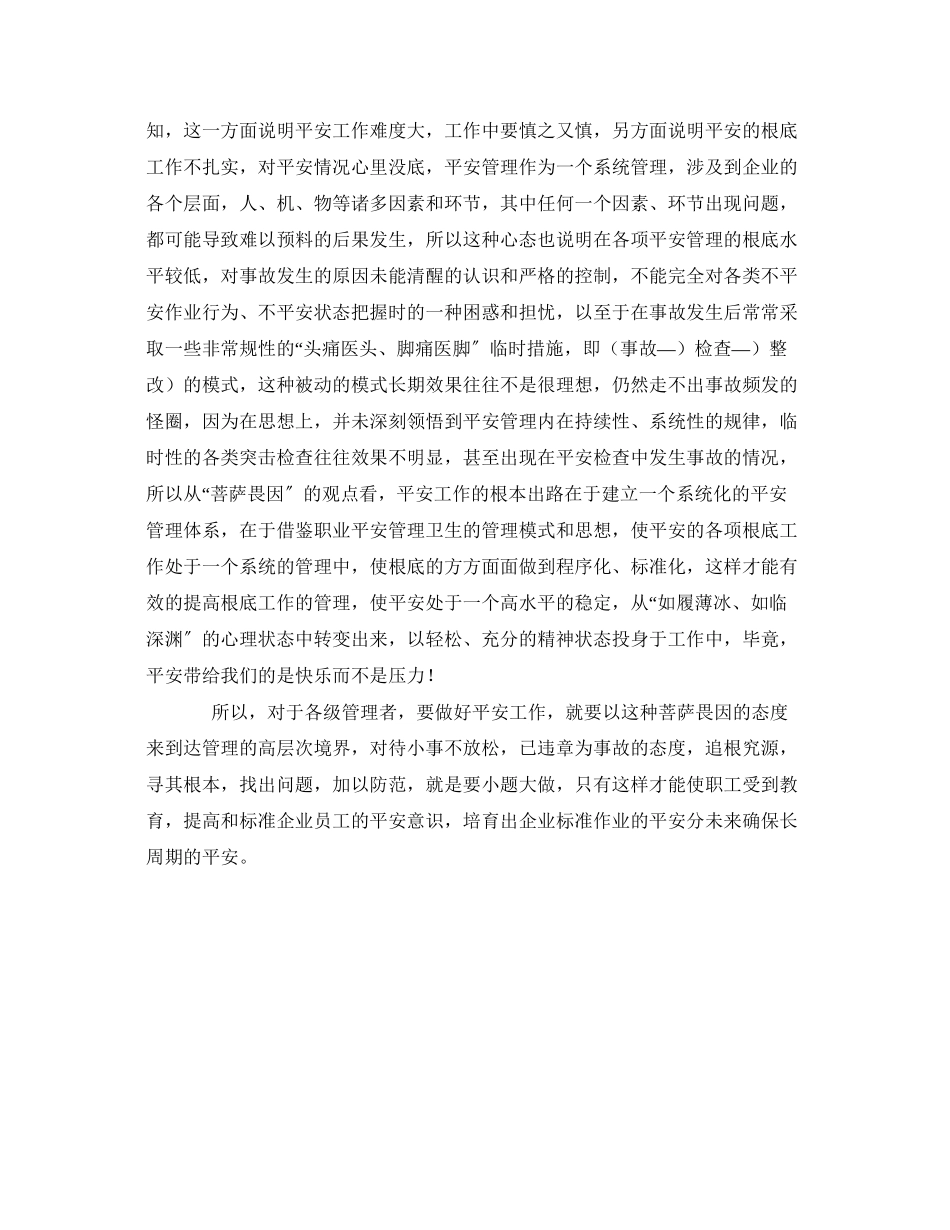 知，这一方面说明平安工作难度大，工作中要慎之又慎，另方面说明平安的根底工作不扎实，对平安情况心里没底，平安管理作为一个系统管理，涉及到企业的各个层面，人、机、物等诸多因素和环节，其中任何一个因素、环节出现问题，都可能导致难以预料的后果发生，所以这种心态也说明在各项平安管理的根底水平较低，对事故发生的原因未能清醒的认识和严格的控制，不能完全对各类不平安作业行为、不平安状态把握时的一种困惑和担忧，以至于在事故发生后常常采取一些非常规性的“头痛医头、脚痛医脚″临时措施，即（事故—）检查—）整改）的模式，这种被动的模式长期效果往往不是很理想，仍然走不出事故频发的怪圈，因为在思想上，并未深刻领悟到平安管理内在持续性、系统性的规律，临时性的各类突击检查往往效果不明显，甚至出现在平安检查中发生事故的情况，所以从“菩萨畏因″的观点看，平安工作的根本出路在于建立一个系统化的平安管理体系，在于借鉴职业平安管理卫生的管理模式和思想，使平安的各项根底工作处于一个系统的管理中，使根底的方方面面做到程序化、标准化，这样才能有效的提高根底工作的管理，使平安处于一个高水平的稳定，从“如履薄冰、如临深渊″的心理状态中转变出来，以轻松、充分的精神状态投身于工作中，毕竟，平安带给我们的是快乐而不是压力！

所以，对于各级管理者，要做好平安工作，就要以这种菩萨畏因的态度来到达管理的高层次境界，对待小事不放松，已违章为事故的态度，追根究源，寻其根本，找出问题，加以防范，就是要小题大做，只有这样才能使职工受到教育，提高和标准企业员工的平安意识，培育出企业标准作业的平安分未来确保长周期的平安。